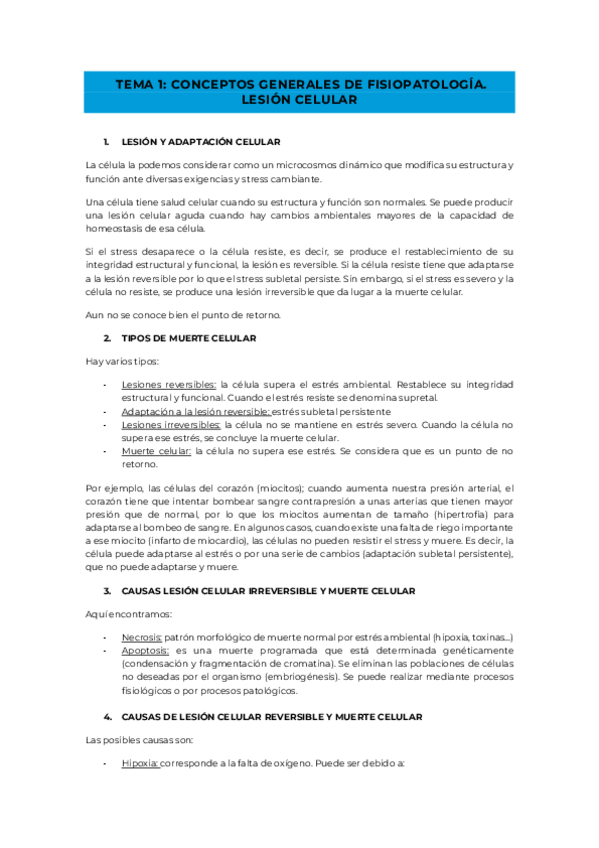 TEMA 1: CONCEPTOS GENERALES DE FISIOPATOLOGÍA. LESIÓN CELULAR

1. LESIÓN Y ADAPTACIÓN CELULAR

La célula la podemos considerar como un microcosmos dinámico que modifica su estructura y función ante diversas exigencias y stress cambiante.

Una célula tiene salud celular cuando su estructura y función son normales. Se puede producir una lesión celular aguda cuando hay cambios ambientales mayores de la capacidad de homeostasis de esa célula.

Si el stress desaparece o la célula resiste, es decir, se produce el restablecimiento de su integridad estructural y funcional, la lesión es reversible. Si la célula resiste tiene que adaptarse a la lesión reversible por lo que el stress subletal persiste. Sin embargo, si el stress es severo y la célula no resiste, se produce una lesión irreversible que da lugar a la muerte celular.

Aun no se conoce bien el punto de retorno.

2. TIPOS DE MUERTE CELULAR

Hay varios tipos:

- Lesiones reversibles: la célula supera el estrés ambiental. Restablece su integridad estructural y funcional. Cuando el estrés resiste se denomina supretal.
- Adaptación a la lesión reversible: estrés subletal persistente
- Lesiones irreversibles: la célula no se mantiene en estrés severo. Cuando la célula no supera ese estrés, se concluye la muerte celular.
- Muerte celular: la célula no supera ese estrés. Se considera que es un punto de no retorno.

Por ejemplo, las células del corazón (miocitos); cuando aumenta nuestra presión arterial, el corazón tiene que intentar bombear sangre contrapresión a unas arterias que tienen mayor presión que de normal, por lo que los miocitos aumentan de tamaño (hipertrofia) para adaptarse al bombeo de sangre. En algunos casos, cuando existe una falta de riego importante a ese miocito (infarto de miocardio), las células no pueden resistir el stress y muere. Es decir, la célula puede adaptarse al estrés o por una serie de cambios (adaptación subletal persistente), que no puede adaptarse y muere.

3. CAUSAS LESIÓN CELULAR IRREVERSIBLE Y MUERTE CELULAR

Aquí encontramos:

- Necrosis: patrón morfológico de muerte normal por estrés ambiental (hipoxia, toxinas...)
- Apoptosis: es una muerte programada que está determinada genéticamente (condensación y fragmentación de cromatina). Se eliminan las poblaciones de células no deseadas por el organismo (embriogénesis). Se puede realizar mediante procesos fisiológicos o por procesos patológicos.

4. CAUSAS DE LESIÓN CELULAR REVERSIBLE Y MUERTE CELULAR

Las posibles causas son:

- Hipoxia: corresponde a la falta de oxígeno. Puede ser debido a: